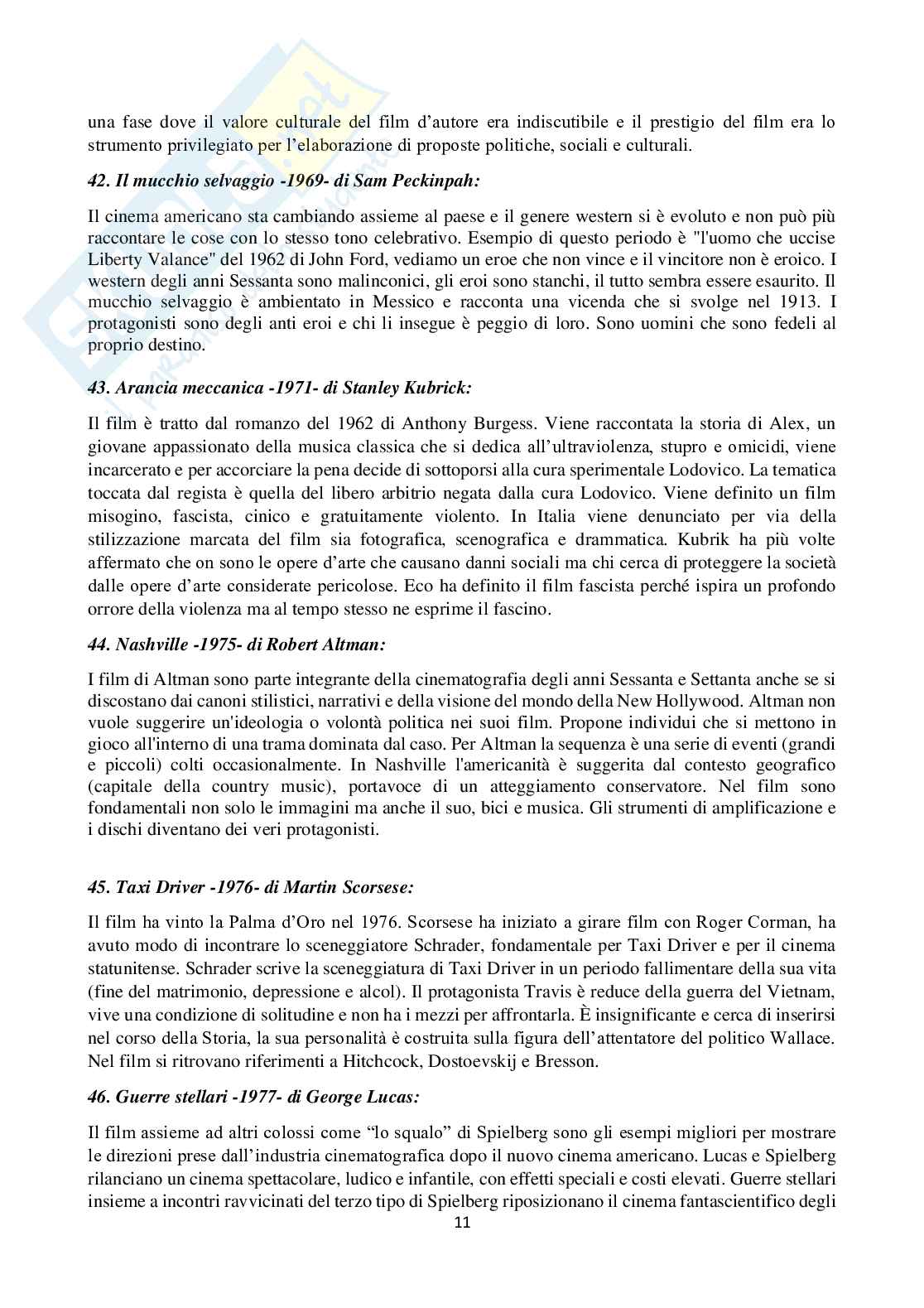 una fase dove il valore culturale del film d'autore era indiscutibile e il prestigio del film era lo strumento privilegiato per l'elaborazione di proposte politiche, sociali e culturali.

42. Il mucchio selvaggio -1969- di Sam Peckinpah:

Il cinema americano sta cambiando assieme al paese e il genere western si è evoluto e non può più raccontare le cose con lo stesso tono celebrativo. Esempio di questo periodo è "l'uomo che uccise Liberty Valance" del 1962 di John Ford, vediamo un eroe che non vince e il vincitore non è eroico. I western degli anni Sessanta sono malinconici, gli eroi sono stanchi, il tutto sembra essere esaurito. Il mucchio selvaggio è ambientato in Messico e racconta una vicenda che si svolge nel 1913. I protagonisti sono degli anti eroi e chi li insegue è peggio di loro. Sono uomini che sono fedeli al proprio destino.

43. Arancia meccanica -1971- di Stanley Kubrick:

Il film è tratto dal romanzo del 1962 di Anthony Burgess. Viene raccontata la storia di Alex, un giovane appassionato della musica classica che si dedica all'ultraviolenza, stupro e omicidi, viene incarcerato e per accorciare la pena decide di sottoporsi alla cura sperimentale Lodovico. La tematica toccata dal regista è quella del libero arbitrio negata dalla cura Lodovico. Viene definito un film misogino, fascista, cinico e gratuitamente violento. In Italia viene denunciato per via della stilizzazione marcata del film sia fotografica, scenografica e drammatica. Kubrik ha più volte affermato che on sono le opere d'arte che causano danni sociali ma chi cerca di proteggere la società dalle opere d'arte considerate pericolose. Eco ha definito il film fascista perché ispira un profondo orrore della violenza ma al tempo stesso ne esprime il fascino.

44. Nashville -1975- di Robert Altman:

I film di Altman sono parte integrante della cinematografia degli anni Sessanta e Settanta anche se si discostano dai canoni stilistici, narrativi e della visione del mondo della New Hollywood. Altman non vuole suggerire un'ideologia o volontà politica nei suoi film. Propone individui che si mettono in gioco all'interno di una trama dominata dal caso. Per Altman la sequenza è una serie di eventi (grandi e piccoli) colti occasionalmente. In Nashville l'americanità è suggerita dal contesto geografico (capitale della country music), portavoce di un atteggiamento conservatore. Nel film sono fondamentali non solo le immagini ma anche il suo, bici e musica. Gli strumenti di amplificazione e i dischi diventano dei veri protagonisti.

45. Taxi Driver -1976- di Martin Scorsese:

Il film ha vinto la Palma d'Oro nel 1976. Scorsese ha iniziato a girare film con Roger Corman, ha avuto modo di incontrare lo sceneggiatore Schrader, fondamentale per Taxi Driver e per il cinema statunitense. Schrader scrive la sceneggiatura di Taxi Driver in un periodo fallimentare della sua vita (fine del matrimonio, depressione e alcol). Il protagonista Travis è reduce della guerra del Vietnam, vive una condizione di solitudine e non ha i mezzi per affrontarla. È insignificante e cerca di inserirsi nel corso della Storia, la sua personalità è costruita sulla figura dell'attentatore del politico Wallace. Nel film si ritrovano riferimenti a Hitchcock, Dostoevskij e Bresson.

46. Guerre stellari -1977- di George Lucas:

Il film assieme ad altri colossi come "lo squalo" di Spielberg sono gli esempi migliori per mostrare le direzioni prese dall'industria cinematografica dopo il nuovo cinema americano. Lucas e Spielberg rilanciano un cinema spettacolare, ludico e infantile, con effetti speciali e costi elevati. Guerre stellari insieme a incontri ravvicinati del terzo tipo di Spielberg riposizionano il cinema fantascientifico degli

11